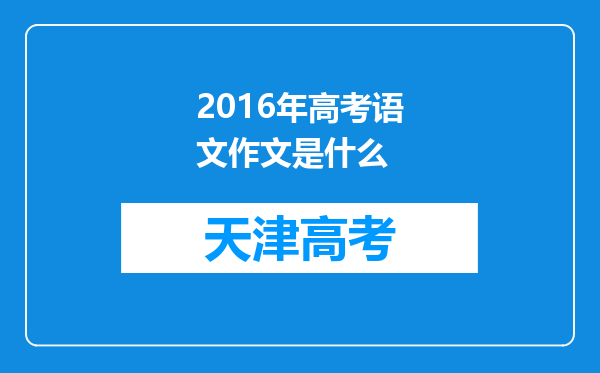 2016年高考语文作文是什么

天津高考